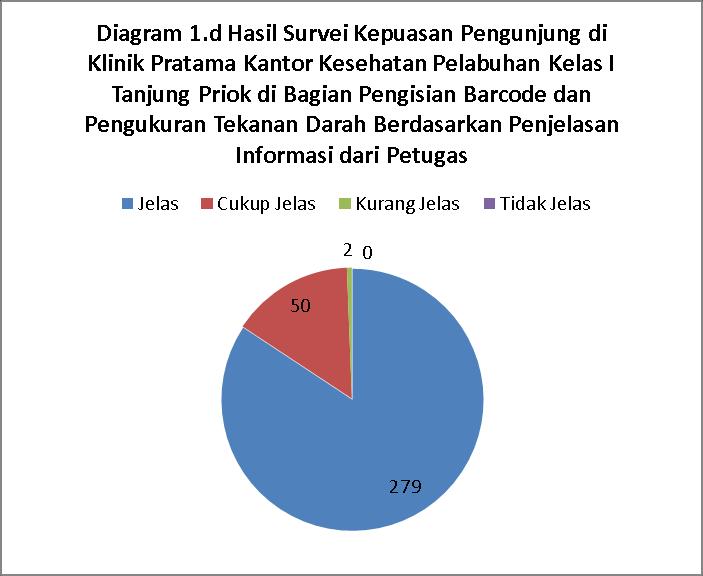 Diagram 1.d Hasil Survei Kepuasan Pengunjung di Klinik Pratama Kantor Kesehatan Pelabuhan Kelas I Tanjung Priok di Bagian Pengisian Barcode dan Pengukuran Tekanan Darah Berdasarkan Penjelasan Informasi dari Petugas

Jelas
Cukup Jelas
Kurang Jelas
Tidak Jelas

2
0
50
279